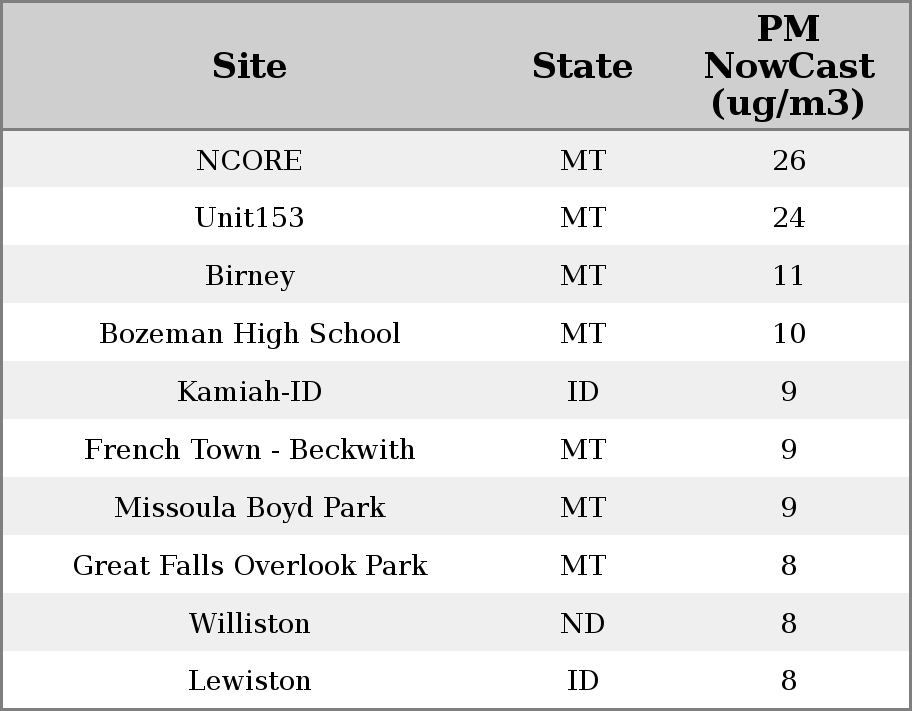 | Site | State | PM NowCast (ug/m3) |
|---|---|---|
| NCORE | MT | 26 |
| Unit153 | MT | 24 |
| Birney | MT | 11 |
| Bozeman High School | MT | 10 |
| Kamiah-ID | ID | 9 |
| French Town - Beckwith | MT | 9 |
| Missoula Boyd Park | MT | 9 |
| Great Falls Overlook Park | MT | 8 |
| Williston | ND | 8 |
| Lewiston | ID | 8 |